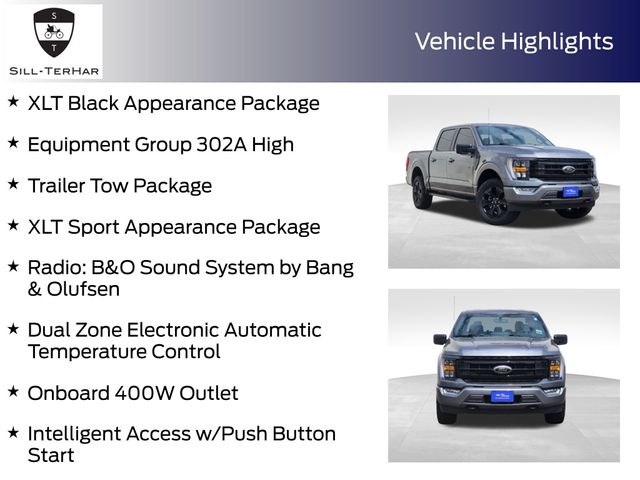 S
T
SILL-TERHAR

Vehicle Highlights

★ XLT Black Appearance Package

★ Equipment Group 302A High

★ Trailer Tow Package

★ XLT Sport Appearance Package

★ Radio: B&O Sound System by Bang & Olufsen

★ Dual Zone Electronic Automatic Temperature Control

★ Onboard 400W Outlet

★ Intelligent Access w/Push Button Start